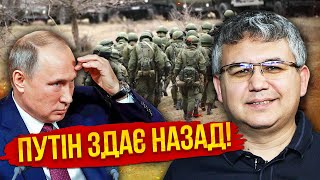 ПУТІН ЗДАЄ НАЗАД!